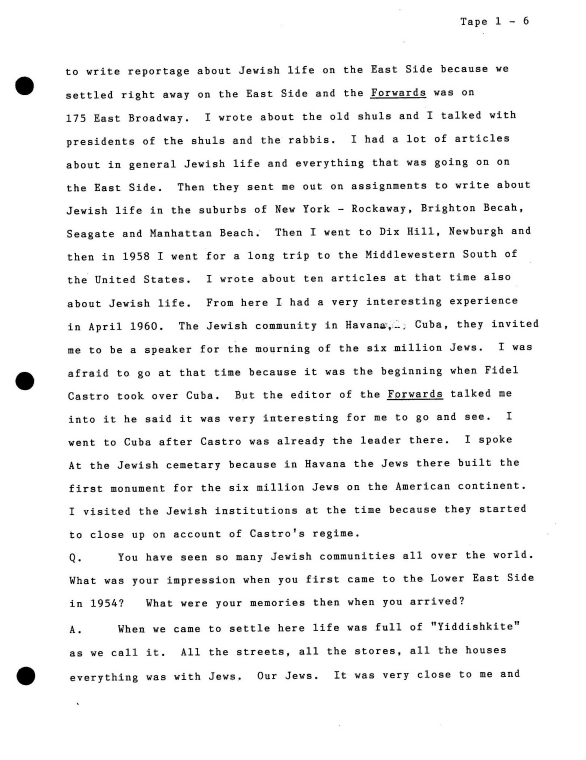 Tape 1 - 6

to write reportage about Jewish life on the East Side because we settled right away on the East Side and the Forwards was on 175 East Broadway. I wrote about the old shuls and I talked with presidents of the shuls and the rabbis. I had a lot of articles about in general Jewish life and everything that was going on on the East Side. Then they sent me out on assignments to write about Jewish life in the suburbs of New York - Rockaway, Brighton Becah, Seagate and Manhattan Beach. Then I went to Dix Hill, Newburgh and then in 1958 I went for a long trip to the Middlewestern South of the United States. I wrote about ten articles at that time also about Jewish life. From here I had a very interesting experience in April 1960. The Jewish community in Havana, Cuba, they invited me to be a speaker for the mourning of the six million Jews. I was afraid to go at that time because it was the beginning when Fidel Castro took over Cuba. But the editor of the Forwards talked me into it he said it was very interesting for me to go and see. I went to Cuba after Castro was already the leader there. I spoke At the Jewish cemetary because in Havana the Jews there built the first monument for the six million Jews on the American continent. I visited the Jewish institutions at the time because they started to close up on account of Castro's regime.

Q. You have seen so many Jewish communities all over the world. What was your impression when you first came to the Lower East Side in 1954? What were your memories then when you arrived?

A. When we came to settle here life was full of "Yiddishkite" as we call it. All the streets, all the stores, all the houses everything was with Jews. Our Jews. It was very close to me and